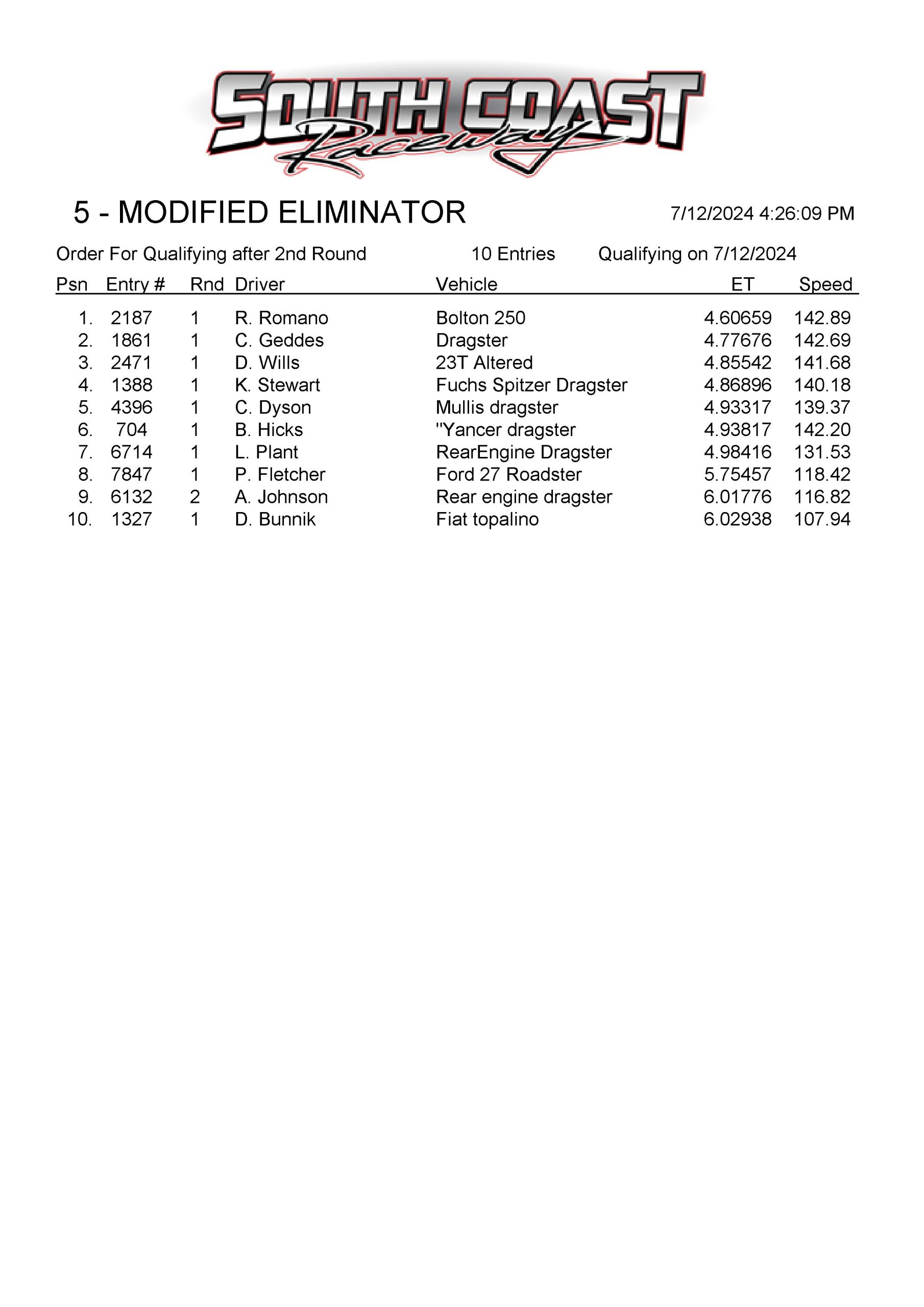 SOUTH COAST Raceway

5 - MODIFIED ELIMINATOR 7/12/2024 4:26:09 PM

Order For Qualifying after 2nd Round 10 Entries Qualifying on 7/12/2024

| Psn | Entry # | Rnd | Driver | Vehicle | ET | Speed |
|---|---|---|---|---|---|---|
| 1. | 2187 | 1 | R. Romano | Bolton 250 | 4.60659 | 142.89 |
| 2. | 1861 | 1 | C. Geddes | Dragster | 4.77676 | 142.69 |
| 3. | 2471 | 1 | D. Wills | 23T Altered | 4.85542 | 141.68 |
| 4. | 1388 | 1 | K. Stewart | Fuchs Spitzer Dragster | 4.86896 | 140.18 |
| 5. | 4396 | 1 | C. Dyson | Mullis dragster | 4.93317 | 139.37 |
| 6. | 704 | 1 | B. Hicks | "Yancer dragster | 4.93817 | 142.20 |
| 7. | 6714 | 1 | L. Plant | RearEngine Dragster | 4.98416 | 131.53 |
| 8. | 7847 | 1 | P. Fletcher | Ford 27 Roadster | 5.75457 | 118.42 |
| 9. | 6132 | 2 | A. Johnson | Rear engine dragster | 6.01776 | 116.82 |
| 10. | 1327 | 1 | D. Bunnik | Fiat topalino | 6.02938 | 107.94 |